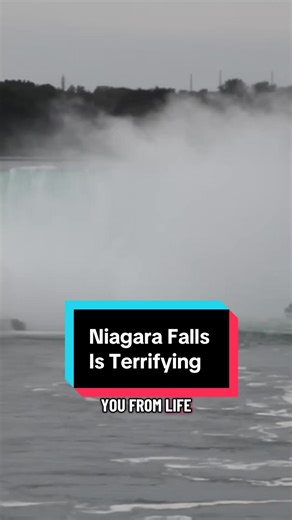 Niagara Falls Is Terrifying

YOU FROM LIFE